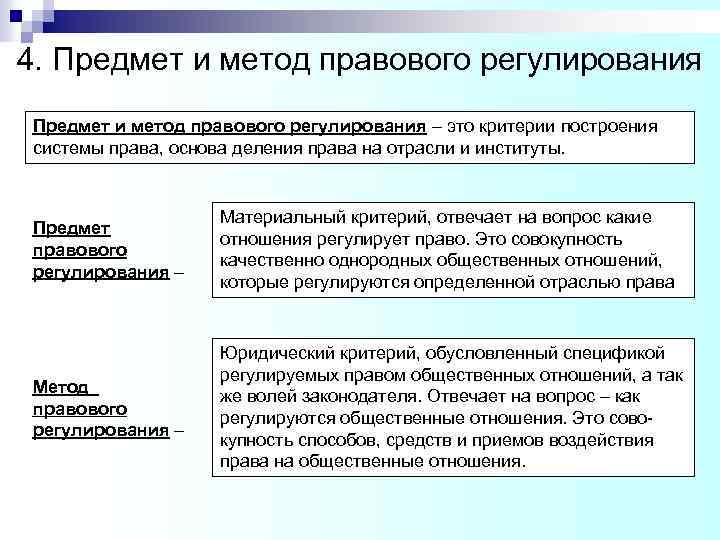 4. Предмет и метод правового регулирования

Предмет и метод правового регулирования – это критерии построения системы права, основа деления права на отрасли и институты.

Предмет правового регулирования –

Материальный критерий, отвечает на вопрос какие отношения регулирует право. Это совокупность качественно однородных общественных отношений, которые регулируются определенной отраслью права

Метод правового регулирования –

Юридический критерий, обусловленный спецификой регулируемых правом общественных отношений, а так же волей законодателя. Отвечает на вопрос – как регулируются общественные отношения. Это совокупность способов, средств и приемов воздействия права на общественные отношения.